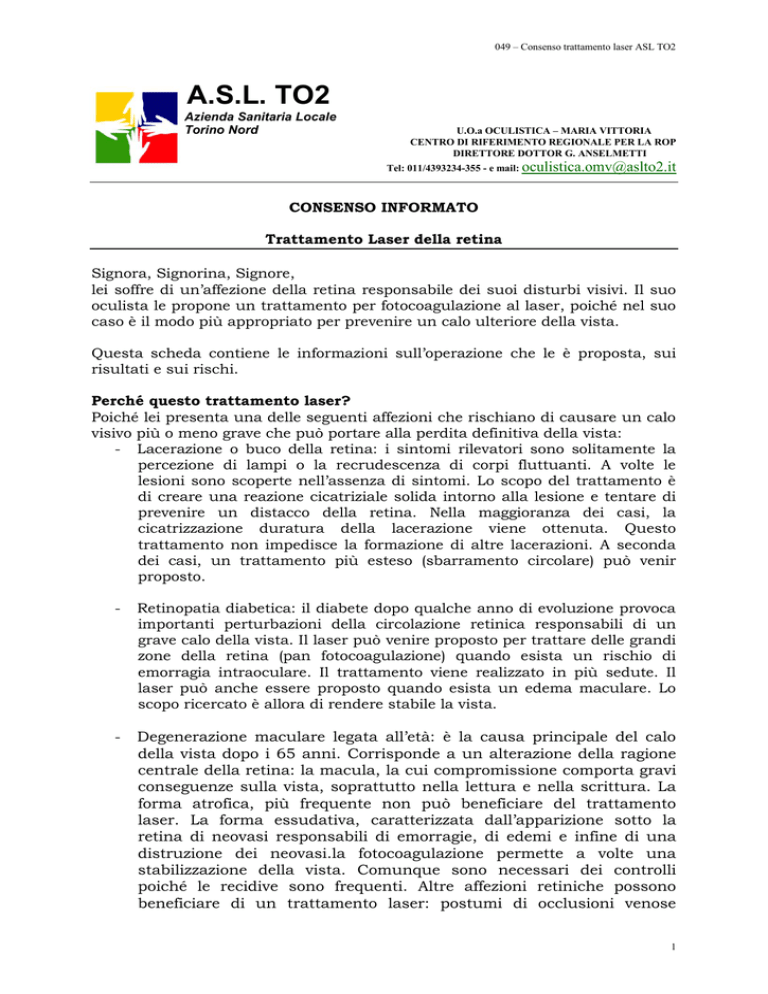 049 – Consenso trattamento laser ASL TO2

A.S.L. TO2
Azienda Sanitaria Locale
Torino Nord

U.O.a OCULISTICA – MARIA VITTORIA
CENTRO DI RIFERIMENTO REGIONALE PER LA ROP
DIRETTORE DOTTOR G. ANSELMETTI
Tel: 011/4393234-355 - e mail: oculistica.omv@aslto2.it

CONSENSO INFORMATO

Trattamento Laser della retina

Signora, Signorina, Signore,
lei soffre di un'affezione della retina responsabile dei suoi disturbi visivi. Il suo oculista le propone un trattamento per fotocoagulazione al laser, poiché nel suo caso è il modo più appropriato per prevenire un calo ulteriore della vista.

Questa scheda contiene le informazioni sull'operazione che le è proposta, sui risultati e sui rischi.

Perché questo trattamento laser?
Poiché lei presenta una delle seguenti affezioni che rischiano di causare un calo visivo più o meno grave che può portare alla perdita definitiva della vista:
- Lacerazione o buco della retina: i sintomi rilevatori sono solitamente la percezione di lampi o la recrudescenza di corpi fluttuanti. A volte le lesioni sono scoperte nell'assenza di sintomi. Lo scopo del trattamento è di creare una reazione cicatriziale solida intorno alla lesione e tentare di prevenire un distacco della retina. Nella maggioranza dei casi, la cicatrizzazione duratura della lacerazione viene ottenuta. Questo trattamento non impedisce la formazione di altre lacerazioni. A seconda dei casi, un trattamento più esteso (sbarramento circolare) può venir proposto.

- Retinopatia diabetica: il diabete dopo qualche anno di evoluzione provoca importanti perturbazioni della circolazione retinica responsabili di un grave calo della vista. Il laser può venire proposto per trattare delle grandi zone della retina (pan fotocoagulazione) quando esista un rischio di emorragia intraoculare. Il trattamento viene realizzato in più sedute. Il laser può anche essere proposto quando esista un edema maculare. Lo scopo ricercato è allora di rendere stabile la vista.

- Degenerazione maculare legata all'età: è la causa principale del calo della vista dopo i 65 anni. Corrisponde a un alterazione della ragione centrale della retina: la macula, la cui compromissione comporta gravi conseguenze sulla vista, soprattutto nella lettura e nella scrittura. La forma atrofica, più frequente non può beneficiare del trattamento laser. La forma essudativa, caratterizzata dall'apparizione sotto la retina di neovasi responsabili di emorragie, di edemi e infine di una distruzione dei neovasi.la fotocoagulazione permette a volte una stabilizzazione della vista. Comunque sono necessari dei controlli poiché le recidive sono frequenti. Altre affezioni retiniche possono beneficiare di un trattamento laser: postumi di occlusioni venose

1